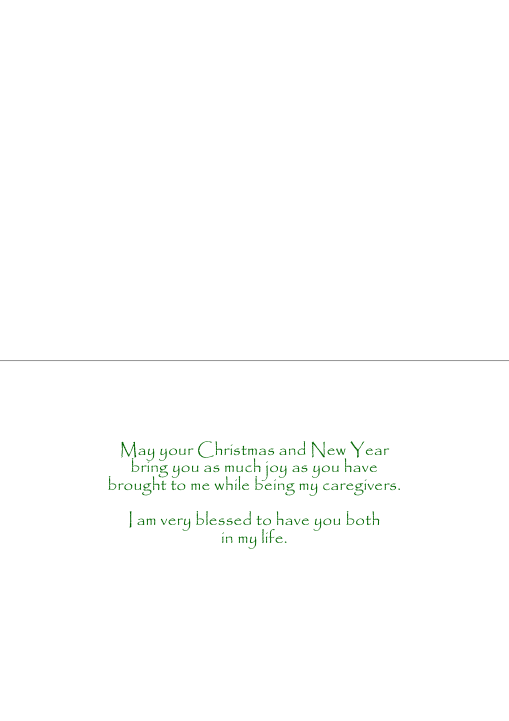 May your Christmas and New Year bring you as much joy as you have brought to me while being my caregivers.

I am very blessed to have you both in my life.